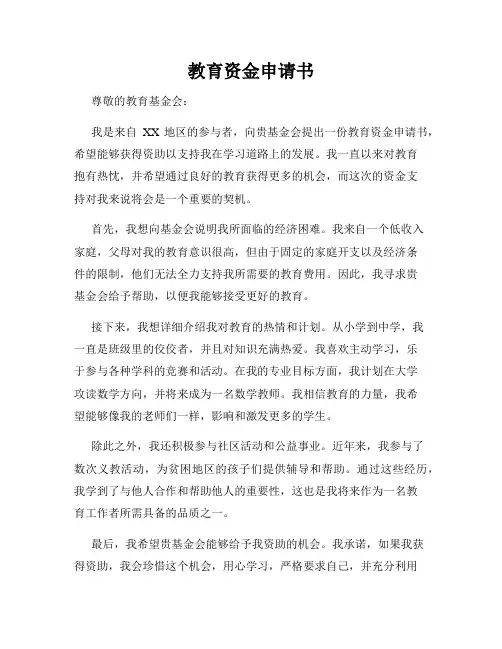 教育资金申请书

尊敬的教育基金会：

我是来自 XX 地区的参与者，向贵基金会提出一份教育资金申请书，希望能够获得资助以支持我在学习道路上的发展。我一直以来对教育抱有热忱，并希望通过良好的教育获得更多的机会，而这次的资金支持对我来说将会是一个重要的契机。

首先，我想向基金会说明我所面临的经济困难。我来自一个低收入家庭，父母对我的教育意识很高，但由于固定的家庭开支以及经济条件的限制，他们无法全力支持我所需要的教育费用。因此，我寻求贵基金会给予帮助，以便我能够接受更好的教育。

接下来，我想详细介绍我对教育的热情和计划。从小学到中学，我一直是班级里的佼佼者，并且对知识充满热爱。我喜欢主动学习，乐于参与各种学科的竞赛和活动。在我的专业目标方面，我计划在大学攻读数学方向，并将来成为一名数学教师。我相信教育的力量，我希望能够像我的老师们一样，影响和激发更多的学生。

除此之外，我还积极参与社区活动和公益事业。近年来，我参与了数次义教活动，为贫困地区的孩子们提供辅导和帮助。通过这些经历，我学到了与他人合作和帮助他人的重要性，这也是我将来作为一名教育工作者所需具备的品质之一。

最后，我希望贵基金会能够给予我资助的机会。我承诺，如果我获得资助，我会珍惜这个机会，用心学习，严格要求自己，并充分利用